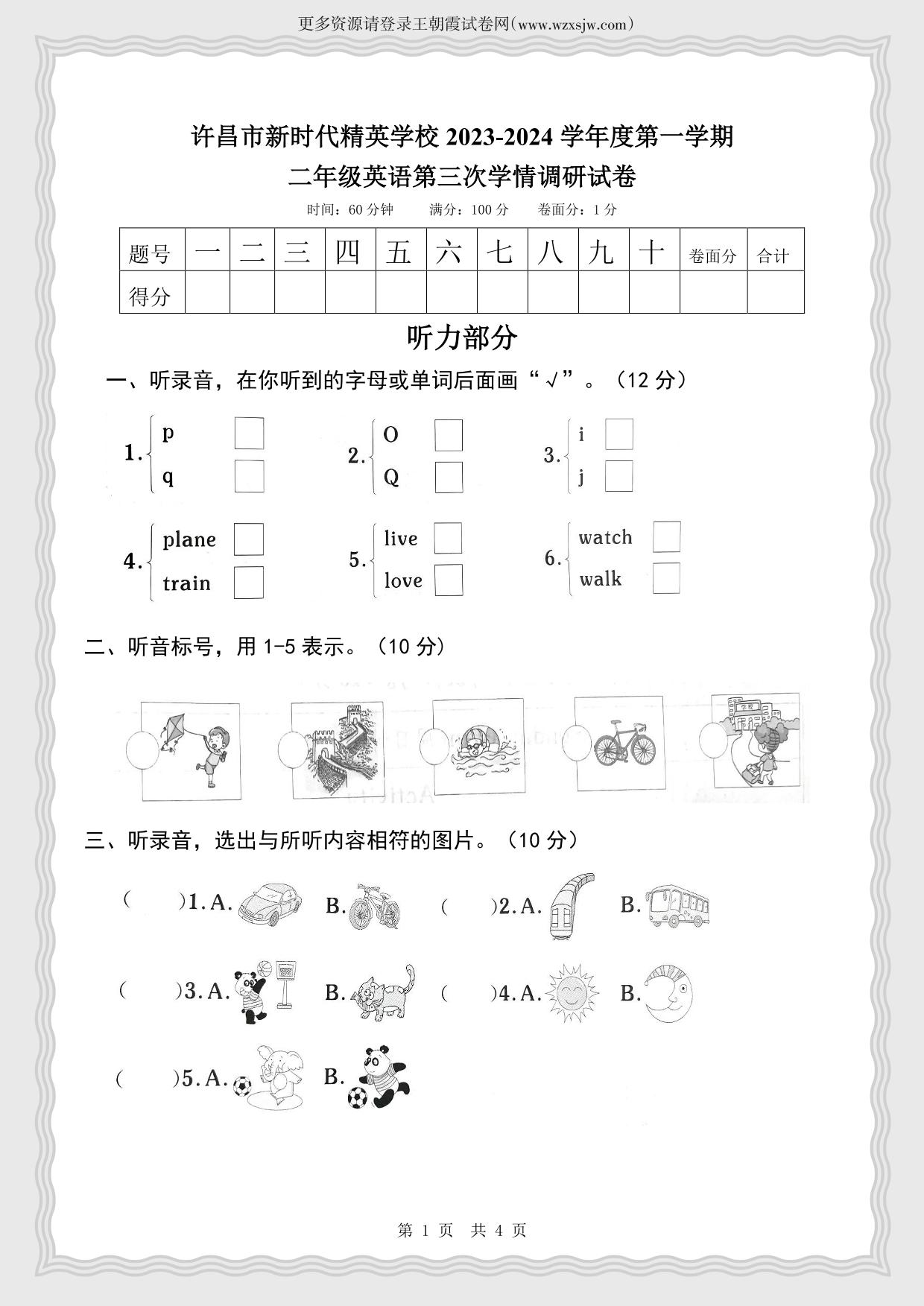 更多资源请登录王朝霞试卷网(www.wzxsjw.com)

许昌市新时代精英学校 2023-2024 学年度第一学期

二年级英语第三次学情调研试卷

时间：60 分钟　　满分：100 分　　卷面分：1 分

| 题号 | 一 | 二 | 三 | 四 | 五 | 六 | 七 | 八 | 九 | 十 | 卷面分 | 合计 |
|---|---|---|---|---|---|---|---|---|---|---|---|---|
| 得分 | | | | | | | | | | | | |

听力部分

一、听录音，在你听到的字母或单词后面画“√”。（12 分）

1. p　q
2. O　Q
3. i　j
4. plane　train
5. live　love
6. watch　walk

二、听音标号，用 1-5 表示。（10 分）

三、听录音，选出与所听内容相符的图片。（10 分）

(　　)1. A.　B.
(　　)2. A.　B.
(　　)3. A.　B.
(　　)4. A.　B.
(　　)5. A.　B.

第 1 页　共 4 页